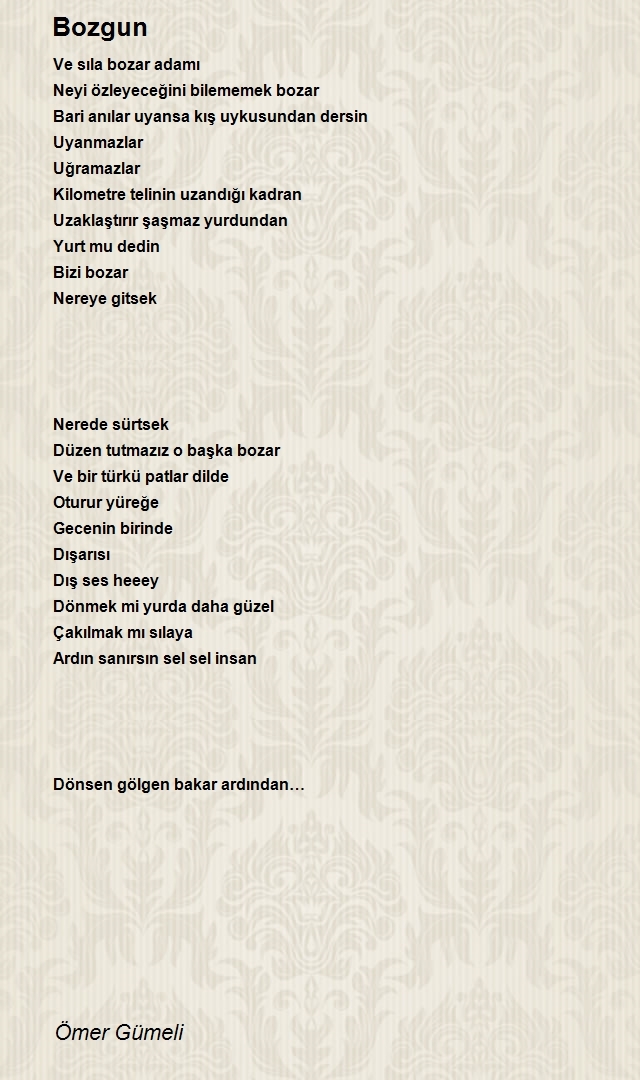 Bozgun

Ve sıla bozar adamı
Neyi özleyeceğini bilememek bozar
Bari anılar uyansa kış uykusundan dersin
Uyanmazlar
Uğramazlar
Kilometre telinin uzandığı kadran
Uzaklaştırır şaşmaz yurdundan
Yurt mu dedin
Bizi bozar
Nereye gitsek

Nerede sürtsek
Düzen tutmazız o başka bozar
Ve bir türkü patlar dilde
Oturur yüreğe
Gecenin birinde
Dışarısı
Dış ses heeey
Dönmek mi yurda daha güzel
Çakılmak mı sılaya
Ardın sanırsın sel sel insan

Dönsen gölgen bakar ardından…

Ömer Gümeli